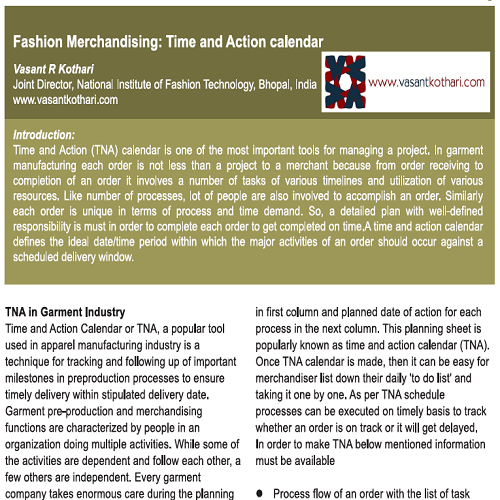 Fashion Merchandising: Time and Action calendar

Vasant R Kothari
Joint Director, National Institute of Fashion Technology, Bhopal, India
www.vasantkothari.com

www.vasantkothari.com

Introduction:
Time and Action (TNA) calendar is one of the most important tools for managing a project. In garment manufacturing each order is not less than a project to a merchant because from order receiving to completion of an order it involves a number of tasks of various timelines and utilization of various resources. Like number of processes, lot of people are also involved to accomplish an order. Similarly each order is unique in terms of process and time demand. So, a detailed plan with well-defined responsibility is must in order to complete each order to get completed on time.A time and action calendar defines the ideal date/time period within which the major activities of an order should occur against a scheduled delivery window.

TNA in Garment Industry
Time and Action Calendar or TNA, a popular tool used in apparel manufacturing industry is a technique for tracking and following up of important milestones in preproduction processes to ensure timely delivery within stipulated delivery date. Garment pre-production and merchandising functions are characterized by people in an organization doing multiple activities. While some of the activities are dependent and follow each other, a few others are independent. Every garment company takes enormous care during the planning

in first column and planned date of action for each process in the next column. This planning sheet is popularly known as time and action calendar (TNA). Once TNA calendar is made, then it can be easy for merchandiser list down their daily 'to do list' and taking it one by one. As per TNA schedule processes can be executed on timely basis to track whether an order is on track or it will get delayed. In order to make TNA below mentioned information must be available

• Process flow of an order with the list of task